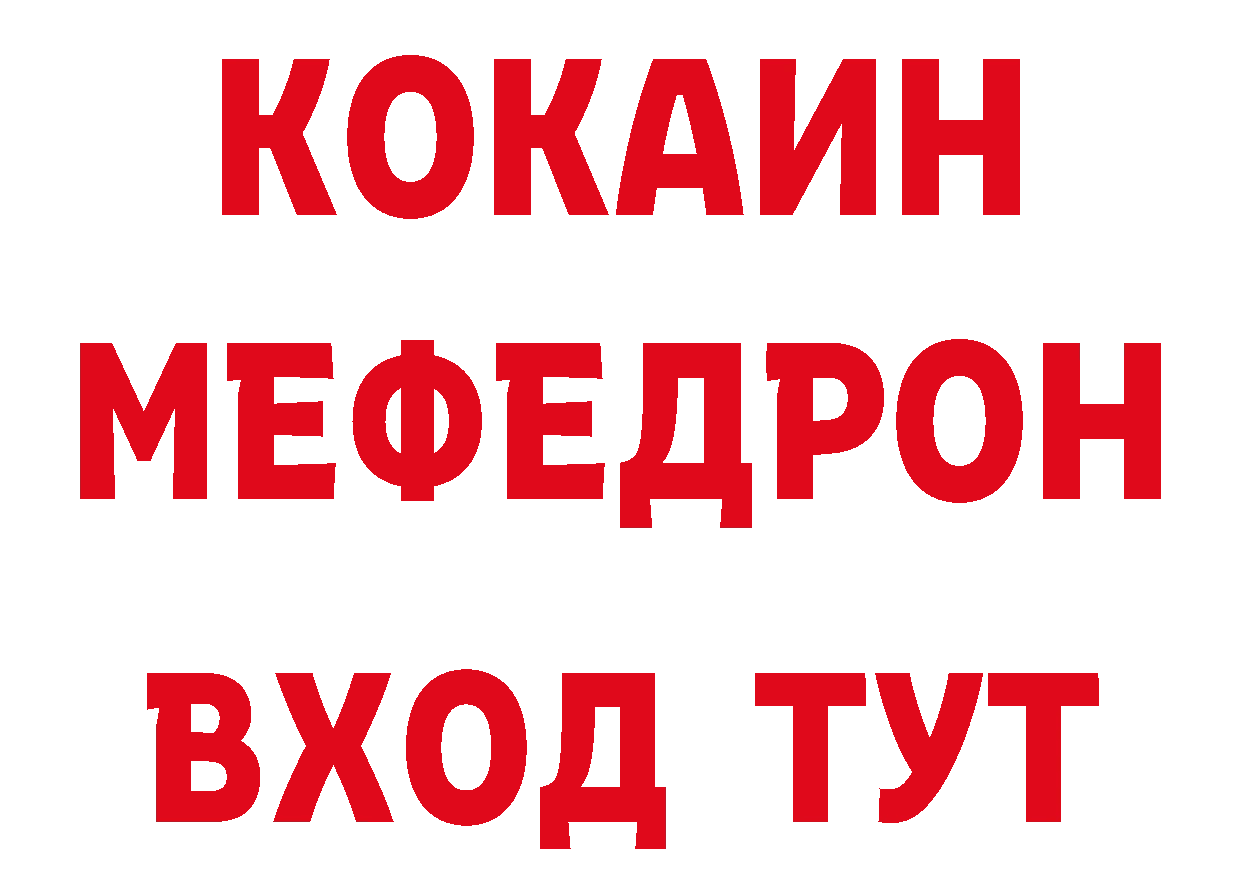 КОКАИН
МЕФЕДРОН
ВХОД ТУТ